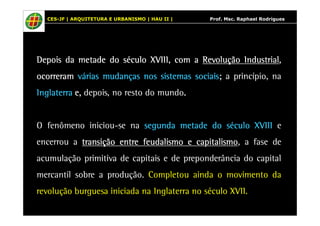 CES-JF | ARQUITETURA E URBANISMO | HAU II |

Prof. Msc. Raphael Rodrigues

Depois da metade do século XVIII, com a Revolução Industrial, ocorreram várias mudanças nos sistemas sociais; a princípio, na Inglaterra e, depois, no resto do mundo.

O fenômeno iniciou-se na segunda metade do século XVIII e encerrou a transição entre feudalismo e capitalismo, a fase de acumulação primitiva de capitais e de preponderância do capital mercantil sobre a produção. Completou ainda o movimento da revolução burguesa iniciada na Inglaterra no século XVII.